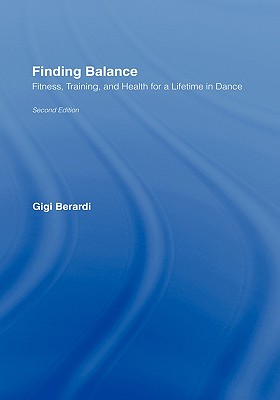 Finding Balance
Fitness, Training, and Health for a Lifetime in Dance

Second Edition

Gigi Berardi